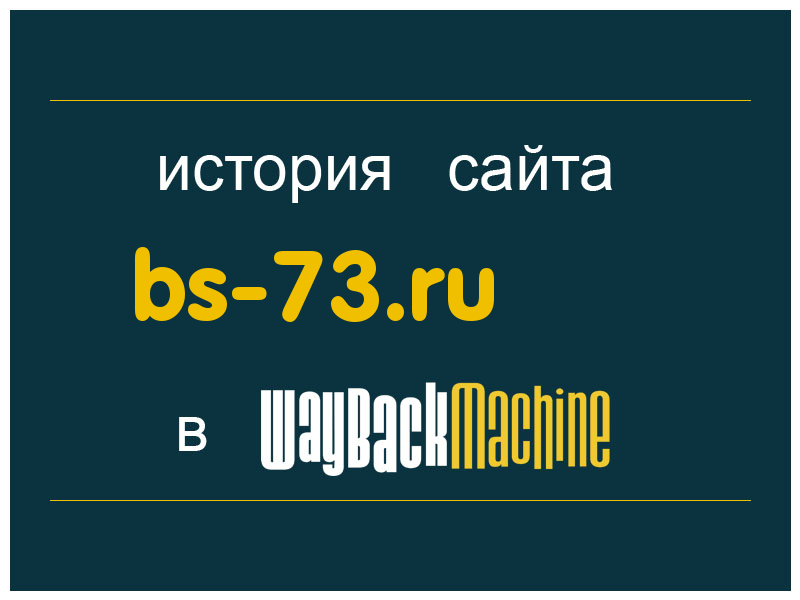 история сайта

bs-73.ru

в WayBackMachine